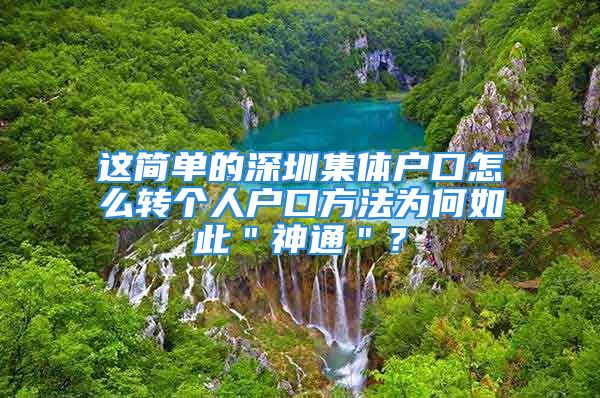 这简单的深圳集体户口怎么转个人户口方法为何如此＂神通＂？